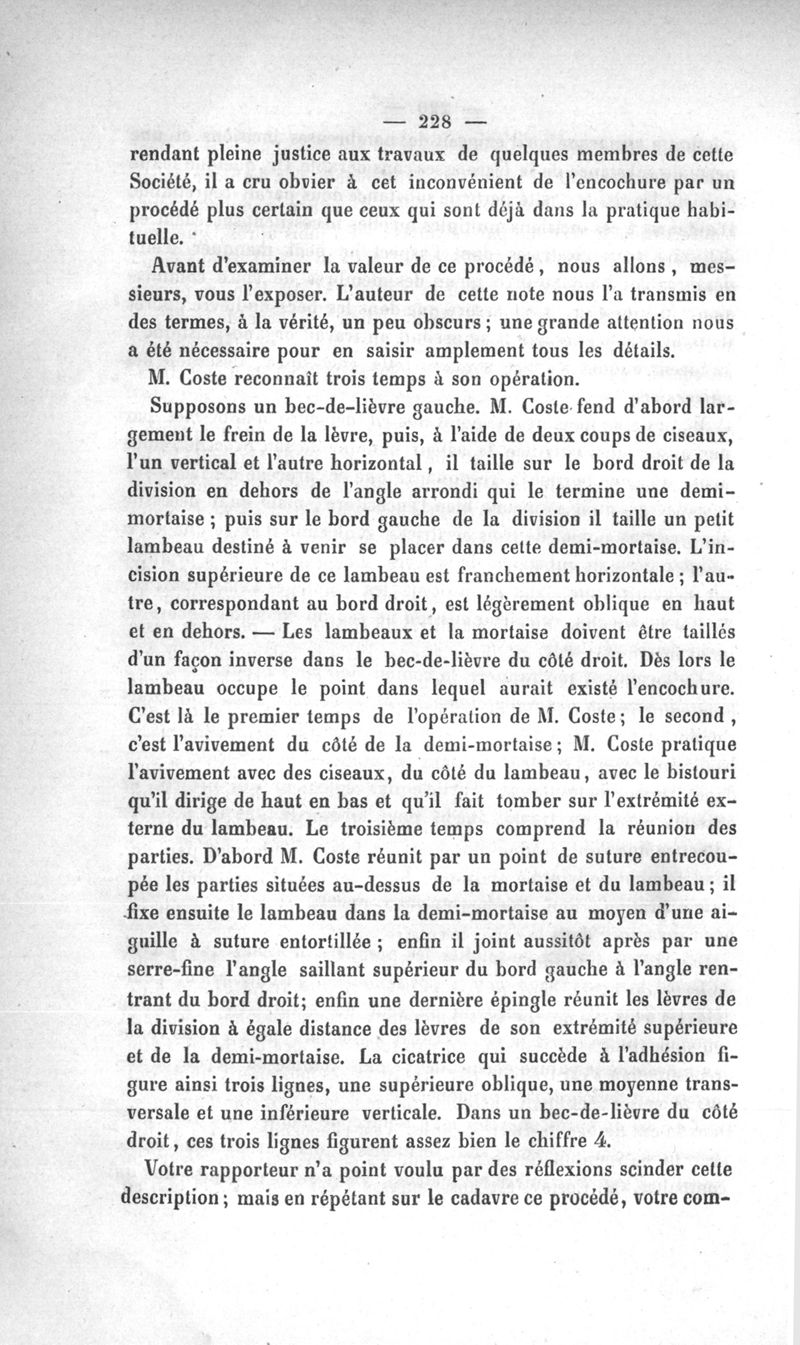 — 228 —

rendant pleine justice aux travaux de quelques membres de cette Société, il a cru obvier à cet inconvénient de l'encochure par un procédé plus certain que ceux qui sont déjà dans la pratique habituelle.

Avant d'examiner la valeur de ce procédé, nous allons, messieurs, vous l'exposer. L'auteur de cette note nous l'a transmis en des termes, à la vérité, un peu obscurs; une grande attention nous a été nécessaire pour en saisir amplement tous les détails.

M. Coste reconnaît trois temps à son opération.

Supposons un bec-de-lièvre gauche. M. Coste fend d'abord largement le frein de la lèvre, puis, à l'aide de deux coups de ciseaux, l'un vertical et l'autre horizontal, il taille sur le bord droit de la division en dehors de l'angle arrondi qui le termine une demi-mortaise; puis sur le bord gauche de la division il taille un petit lambeau destiné à venir se placer dans cette demi-mortaise. L'incision supérieure de ce lambeau est franchement horizontale; l'autre, correspondant au bord droit, est légèrement oblique en haut et en dehors. — Les lambeaux et la mortaise doivent être taillés d'un façon inverse dans le bec-de-lièvre du côté droit. Dès lors le lambeau occupe le point dans lequel aurait existé l'encochure. C'est là le premier temps de l'opération de M. Coste; le second, c'est l'avivement du côté de la demi-mortaise; M. Coste pratique l'avivement avec des ciseaux, du côté du lambeau, avec le bistouri qu'il dirige de haut en bas et qu'il fait tomber sur l'extrémité externe du lambeau. Le troisième temps comprend la réunion des parties. D'abord M. Coste réunit par un point de suture entrecoupée les parties situées au-dessus de la mortaise et du lambeau; il fixe ensuite le lambeau dans la demi-mortaise au moyen d'une aiguille à suture entortillée; enfin il joint aussitôt après par une serre-fine l'angle saillant supérieur du bord gauche à l'angle rentrant du bord droit; enfin une dernière épingle réunit les lèvres de la division à égale distance des lèvres de son extrémité supérieure et de la demi-mortaise. La cicatrice qui succède à l'adhésion figure ainsi trois lignes, une supérieure oblique, une moyenne transversale et une inférieure verticale. Dans un bec-de-lièvre du côté droit, ces trois lignes figurent assez bien le chiffre 4.

Votre rapporteur n'a point voulu par des réflexions scinder cette description; mais en répétant sur le cadavre ce procédé, votre com-